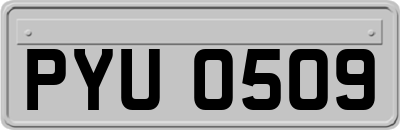 PYU 0509